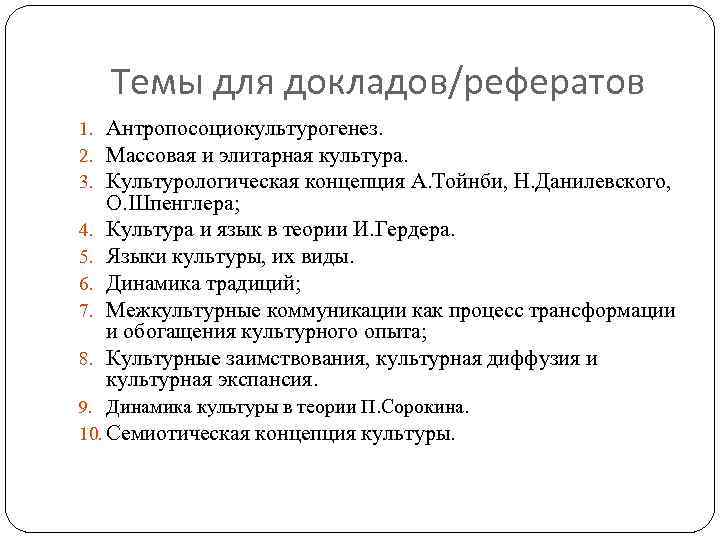 Темы для докладов/рефератов

1. Антропосоциокультурогенез.
2. Массовая и элитарная культура.
3. Культурологическая концепция А.Тойнби, Н.Данилевского, О.Шпенглера;
4. Культура и язык в теории И.Гердера.
5. Языки культуры, их виды.
6. Динамика традиций;
7. Межкультурные коммуникации как процесс трансформации и обогащения культурного опыта;
8. Культурные заимствования, культурная диффузия и культурная экспансия.
9. Динамика культуры в теории П.Сорокина.
10. Семиотическая концепция культуры.